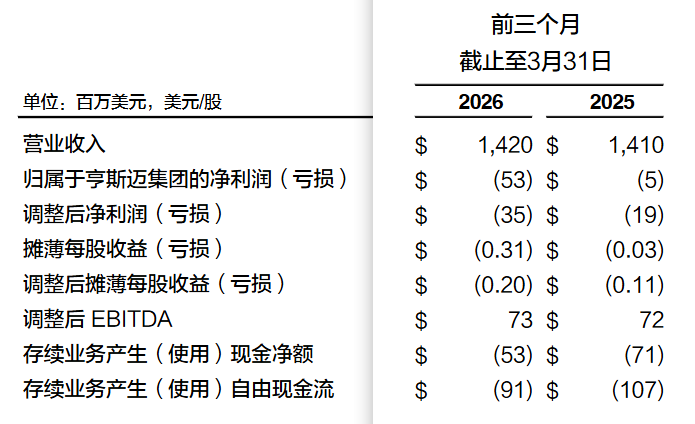 前三个月
截止至3月31日

| 单位：百万美元，美元/股 | 2026 | 2025 |
|---|---|---|
| 营业收入 | \$ 1,420 | \$ 1,410 |
| 归属于亨斯迈集团的净利润（亏损） | \$ (53) | \$ (5) |
| 调整后净利润（亏损） | \$ (35) | \$ (19) |
| 摊薄每股收益（亏损） | \$ (0.31) | \$ (0.03) |
| 调整后摊薄每股收益（亏损） | \$ (0.20) | \$ (0.11) |
| 调整后 EBITDA | \$ 73 | \$ 72 |
| 存续业务产生（使用）现金净额 | \$ (53) | \$ (71) |
| 存续业务产生（使用）自由现金流 | \$ (91) | \$ (107) |